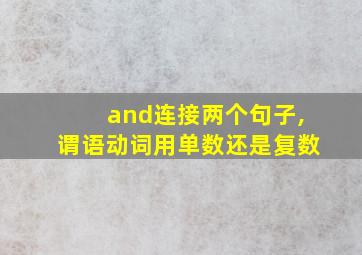 and连接两个句子，
谓语动词用单数还是复数